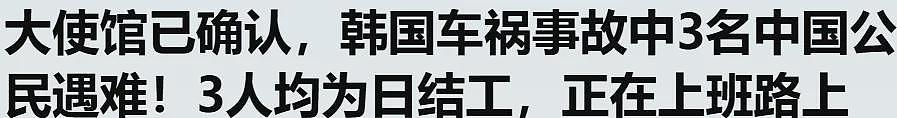 大使馆已确认，韩国车祸事故中3名中国公民遇难！3人均为日结工，正在上班路上